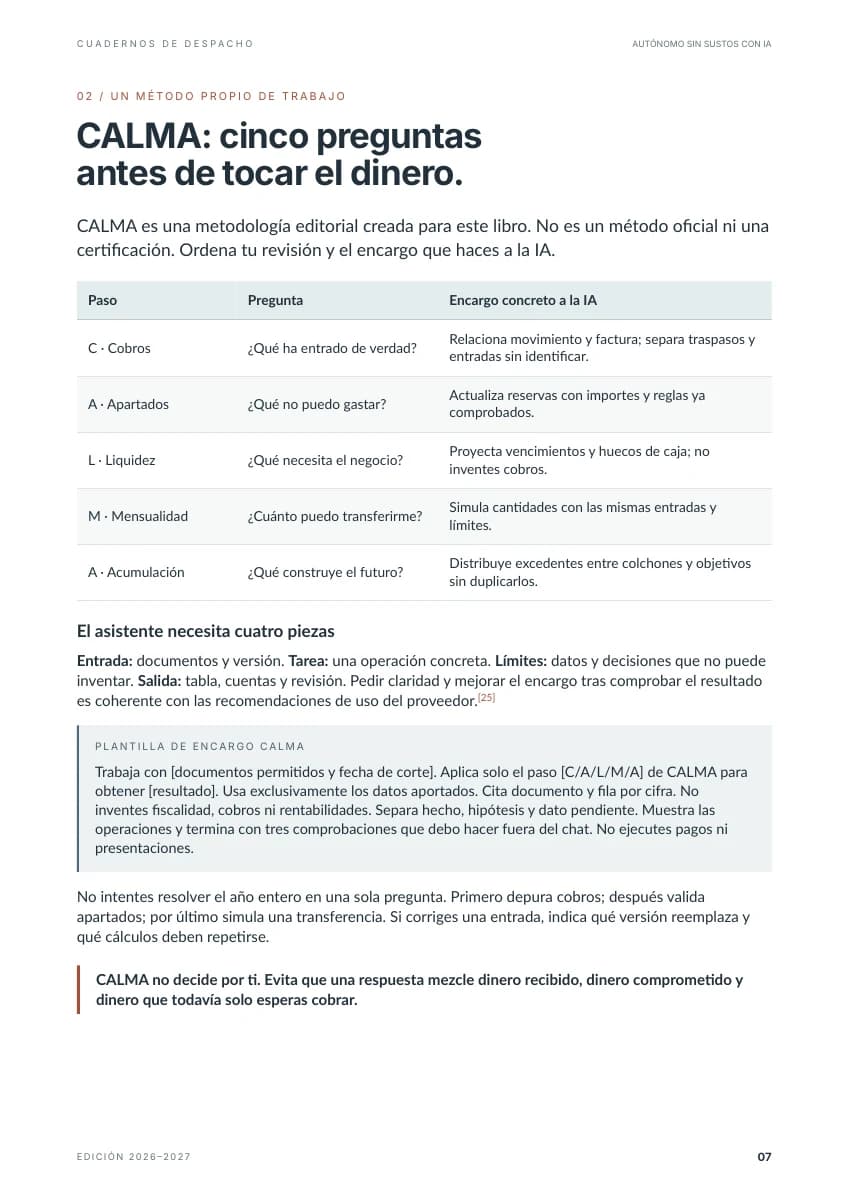 CUADERNOS DE DESPACHO

AUTÓNOMO SIN SUSTOS CON IA

02 / UN MÉTODO PROPIO DE TRABAJO

CALMA: cinco preguntas antes de tocar el dinero.

CALMA es una metodología editorial creada para este libro. No es un método oficial ni una certificación. Ordena tu revisión y el encargo que haces a la IA.

| Paso | Pregunta | Encargo concreto a la IA |
|---|---|---|
| C · Cobros | ¿Qué ha entrado de verdad? | Relaciona movimiento y factura; separa traspasos y entradas sin identificar. |
| A · Apartados | ¿Qué no puedo gastar? | Actualiza reservas con importes y reglas ya comprobados. |
| L · Liquidez | ¿Qué necesita el negocio? | Proyecta vencimientos y huecos de caja; no inventes cobros. |
| M · Mensualidad | ¿Cuánto puedo transferirme? | Simula cantidades con las mismas entradas y límites. |
| A · Acumulación | ¿Qué construye el futuro? | Distribuye excedentes entre colchones y objetivos sin duplicarlos. |

El asistente necesita cuatro piezas

Entrada: documentos y versión. Tarea: una operación concreta. Límites: datos y decisiones que no puede inventar. Salida: tabla, cuentas y revisión. Pedir claridad y mejorar el encargo tras comprobar el resultado es coherente con las recomendaciones de uso del proveedor.$^{[25]}$

PLANTILLA DE ENCARGO CALMA

Trabaja con [documentos permitidos y fecha de corte]. Aplica solo el paso [C/A/L/M/A] de CALMA para obtener [resultado]. Usa exclusivamente los datos aportados. Cita documento y fila por cifra. No inventes fiscalidad, cobros ni rentabilidades. Separa hecho, hipótesis y dato pendiente. Muestra las operaciones y termina con tres comprobaciones que debo hacer fuera del chat. No ejecutes pagos ni presentaciones.

No intentes resolver el año entero en una sola pregunta. Primero depura cobros; después valida apartados; por último simula una transferencia. Si corriges una entrada, indica qué versión reemplaza y qué cálculos deben repetirse.

CALMA no decide por ti. Evita que una respuesta mezcle dinero recibido, dinero comprometido y dinero que todavía solo esperas cobrar.

EDICIÓN 2026–2027

07